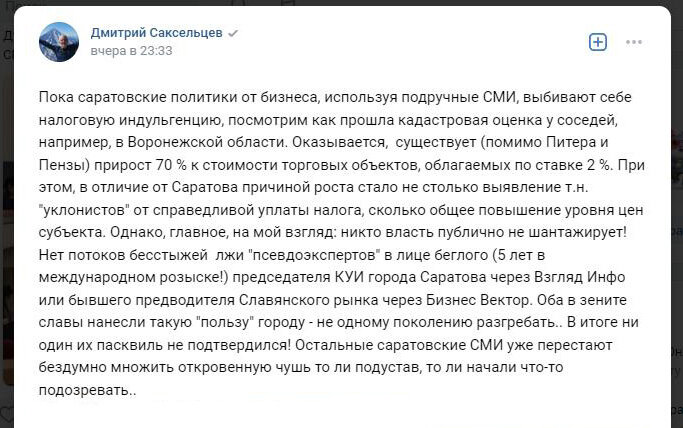 Дмитрий Саксельцев
вчера в 23:33

Пока саратовские политики от бизнеса, используя подручные СМИ, выбивают себе налоговую индульгенцию, посмотрим как прошла кадастровая оценка у соседей, например, в Воронежской области. Оказывается, существует (помимо Питера и Пензы) прирост 70 % к стоимости торговых объектов, облагаемых по ставке 2 %. При этом, в отличие от Саратова причиной роста стало не столько выявление т.н. "уклонистов" от справедливой уплаты налога, сколько общее повышение уровня цен субъекта. Однако, главное, на мой взгляд: никто власть публично не шантажирует! Нет потоков бесстыжей лжи "псевдоэкспертов" в лице беглого (5 лет в международном розыске!) председателя КУИ города Саратова через Взгляд Инфо или бывшего предводителя Славянского рынка через Бизнес Вектор. Оба в зените славы нанесли такую "пользу" городу - не одному поколению разгребать.. В итоге ни один их пасквиль не подтвердился! Остальные саратовские СМИ уже перестают бездумно множить откровенную чушь то ли подустав, то ли начали что-то подозревать..